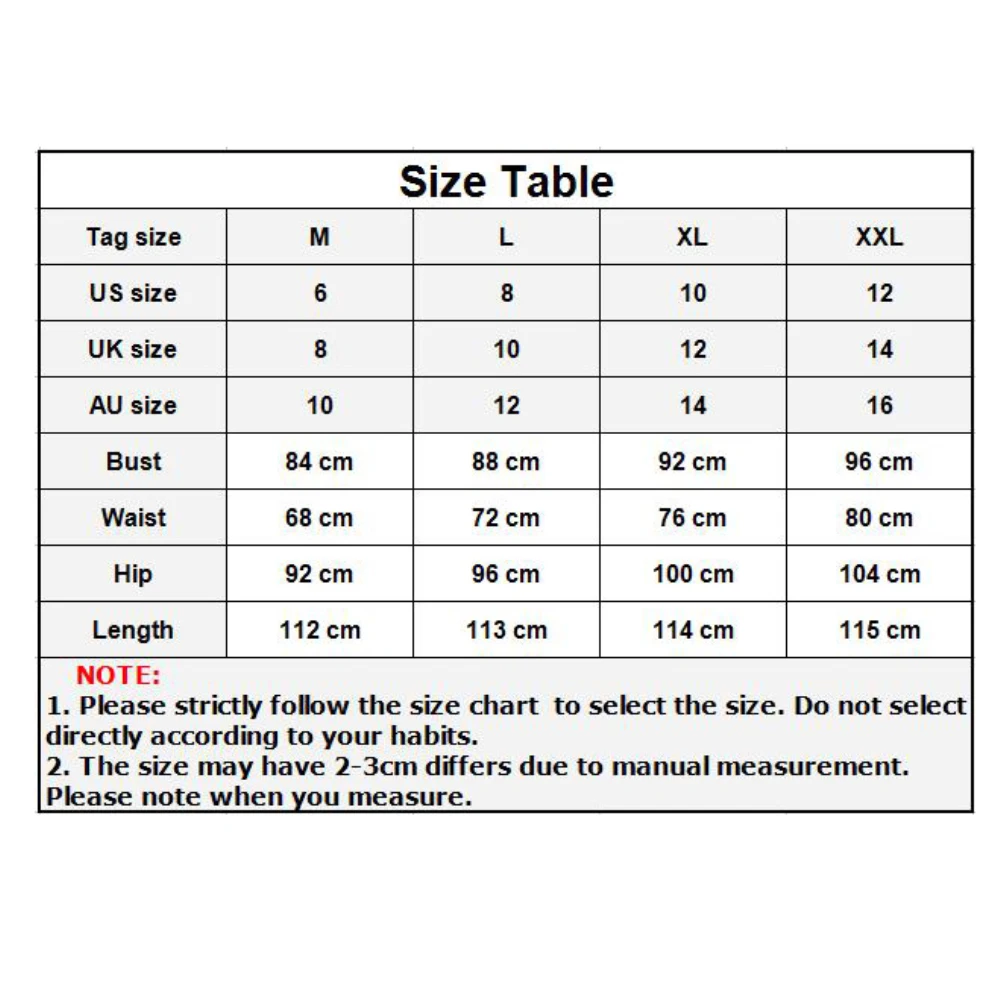 Size Table

| Tag size | M | L | XL | XXL |
|---|---|---|---|---|
| US size | 6 | 8 | 10 | 12 |
| UK size | 8 | 10 | 12 | 14 |
| AU size | 10 | 12 | 14 | 16 |
| Bust | 84 cm | 88 cm | 92 cm | 96 cm |
| Waist | 68 cm | 72 cm | 76 cm | 80 cm |
| Hip | 92 cm | 96 cm | 100 cm | 104 cm |
| Length | 112 cm | 113 cm | 114 cm | 115 cm |

NOTE:
1. Please strictly follow the size chart to select the size. Do not select directly according to your habits.
2. The size may have 2-3cm differs due to manual measurement. Please note when you measure.